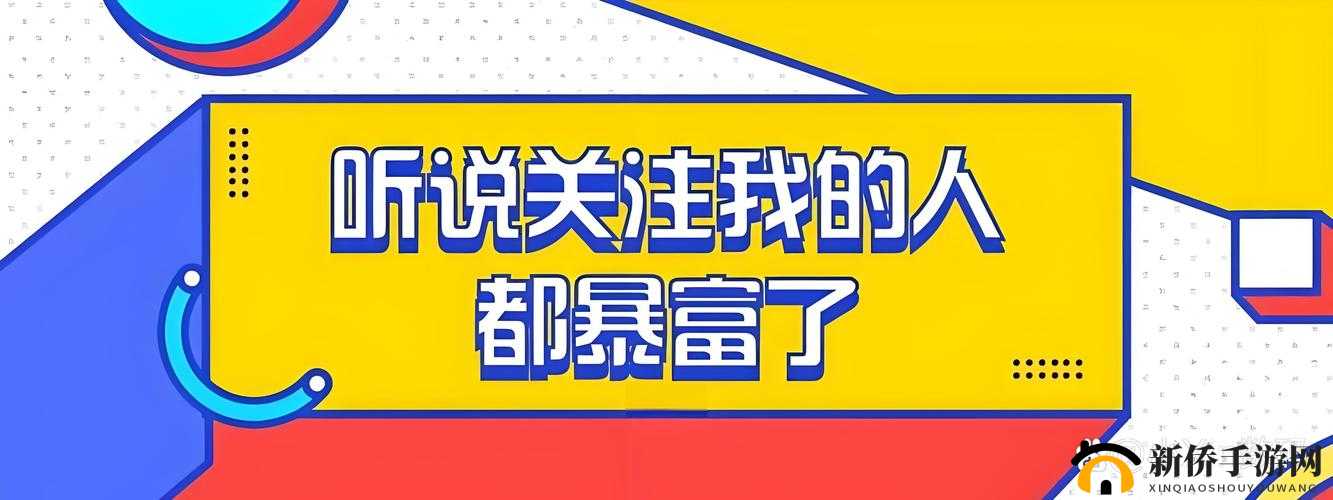 听说关注我的人
都暴富了

新侨手游网
XINQIAOSHOUYOUWANG